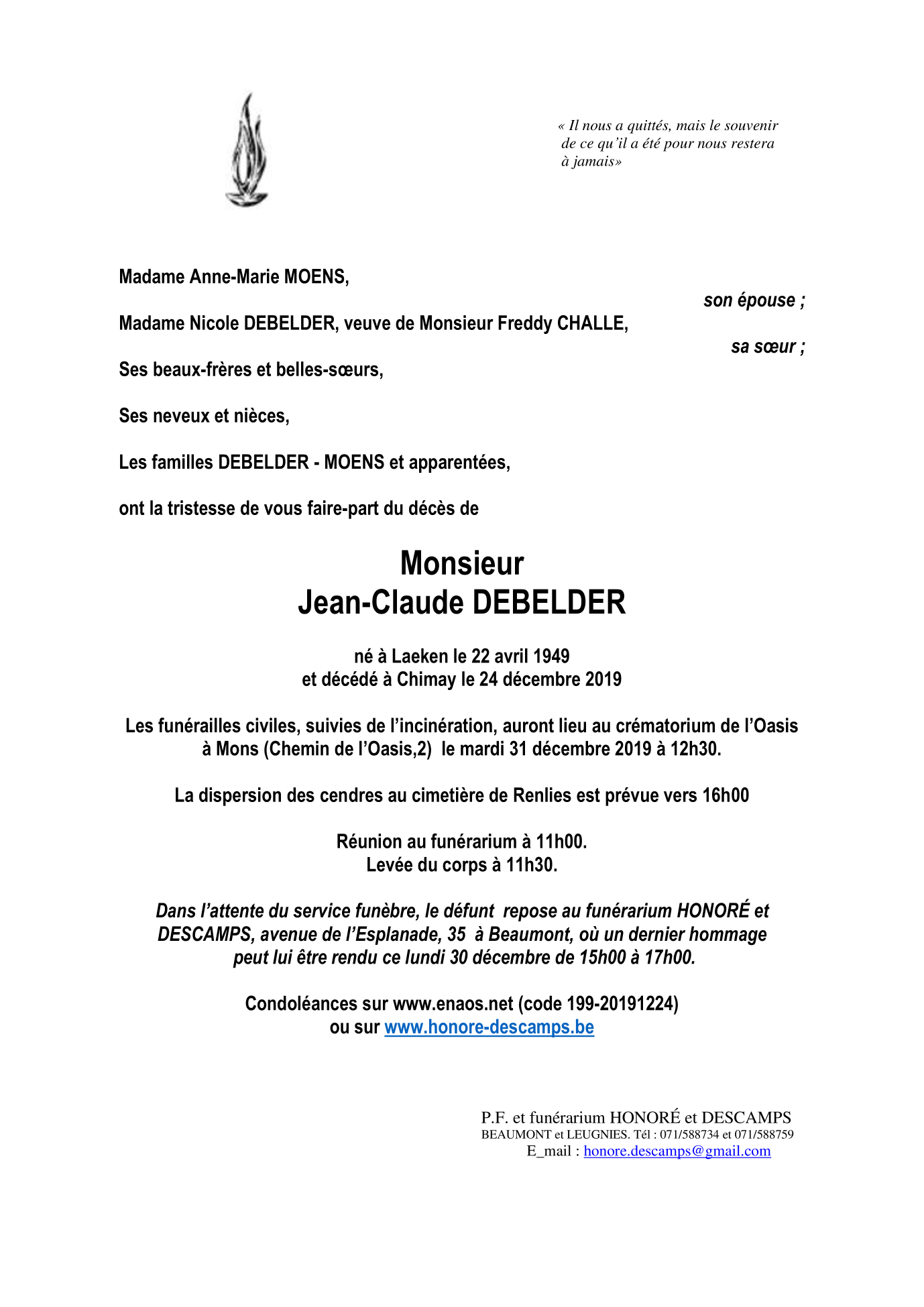 « Il nous a quittés, mais le souvenir de ce qu'il a été pour nous restera à jamais»

Madame Anne-Marie MOENS,

son épouse ;

Madame Nicole DEBELDER, veuve de Monsieur Freddy CHALLE,

sa sœur ;

Ses beaux-frères et belles-sœurs,

Ses neveux et nièces,

Les familles DEBELDER - MOENS et apparentées,

ont la tristesse de vous faire-part du décès de

Monsieur
Jean-Claude DEBELDER

né à Laeken le 22 avril 1949
et décédé à Chimay le 24 décembre 2019

Les funérailles civiles, suivies de l'incinération, auront lieu au crématorium de l'Oasis à Mons (Chemin de l'Oasis,2) le mardi 31 décembre 2019 à 12h30.

La dispersion des cendres au cimetière de Renlies est prévue vers 16h00

Réunion au funérarium à 11h00.
Levée du corps à 11h30.

Dans l'attente du service funèbre, le défunt repose au funérarium HONORÉ et DESCAMPS, avenue de l'Esplanade, 35 à Beaumont, où un dernier hommage peut lui être rendu ce lundi 30 décembre de 15h00 à 17h00.

Condoléances sur www.enaos.net (code 199-20191224)
ou sur www.honore-descamps.be

P.F. et funérarium HONORÉ et DESCAMPS
BEAUMONT et LEUGNIES. Tél : 071/588734 et 071/588759
E_mail : honore.descamps@gmail.com